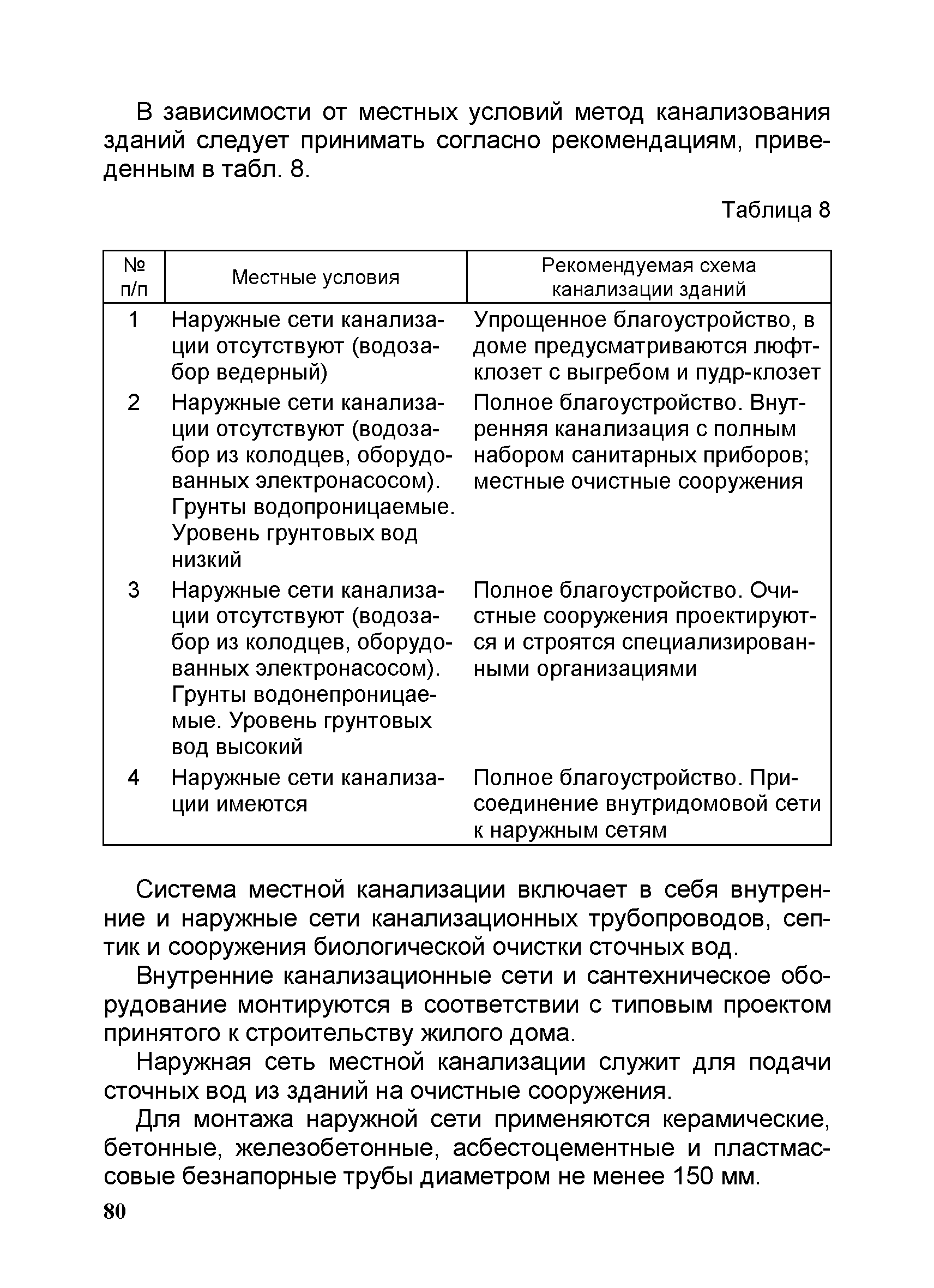 В зависимости от местных условий метод канализования зданий следует принимать согласно рекомендациям, приведенным в табл. 8.

Таблица 8

| № п/п | Местные условия | Рекомендуемая схема канализации зданий |
|---|---|---|
| 1 | Наружные сети канализации отсутствуют (водозабор ведерный) | Упрощенное благоустройство, в доме предусматриваются люфт-клозет с выгребом и пудр-клозет |
| 2 | Наружные сети канализации отсутствуют (водозабор из колодцев, оборудованных электронасосом). Грунты водопроницаемые. Уровень грунтовых вод низкий | Полное благоустройство. Внутренняя канализация с полным набором санитарных приборов; местные очистные сооружения |
| 3 | Наружные сети канализации отсутствуют (водозабор из колодцев, оборудованных электронасосом). Грунты водонепроницаемые. Уровень грунтовых вод высокий | Полное благоустройство. Очистные сооружения проектируются и строятся специализированными организациями |
| 4 | Наружные сети канализации имеются | Полное благоустройство. Присоединение внутридомовой сети к наружным сетям |

Система местной канализации включает в себя внутренние и наружные сети канализационных трубопроводов, септик и сооружения биологической очистки сточных вод.

Внутренние канализационные сети и сантехническое оборудование монтируются в соответствии с типовым проектом принятого к строительству жилого дома.

Наружная сеть местной канализации служит для подачи сточных вод из зданий на очистные сооружения.

Для монтажа наружной сети применяются керамические, бетонные, железобетонные, асбестоцементные и пластмассовые безнапорные трубы диаметром не менее 150 мм.

80